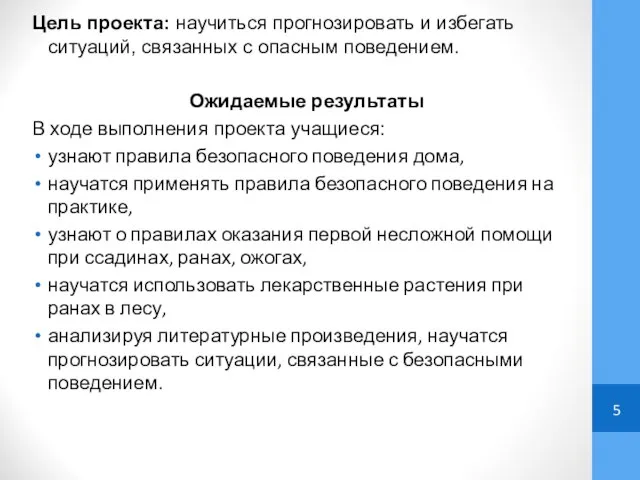 Цель проекта: научиться прогнозировать и избегать ситуаций, связанных с опасным поведением.

Ожидаемые результаты

В ходе выполнения проекта учащиеся:

• узнают правила безопасного поведения дома,
• научатся применять правила безопасного поведения на практике,
• узнают о правилах оказания первой несложной помощи при ссадинах, ранах, ожогах,
• научатся использовать лекарственные растения при ранах в лесу,
• анализируя литературные произведения, научатся прогнозировать ситуации, связанные с безопасными поведением.

5